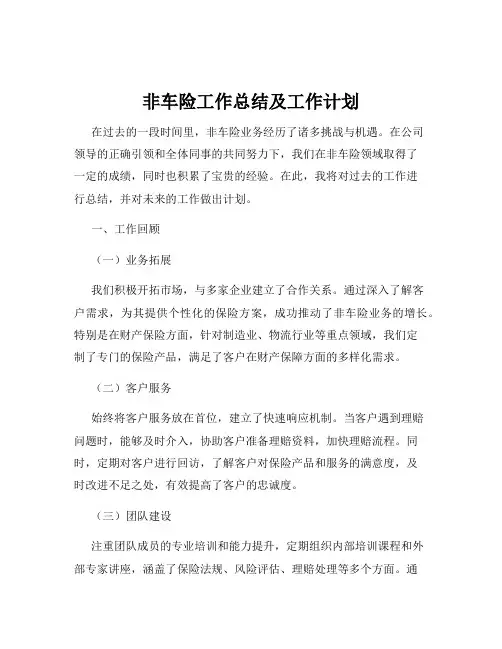 非车险工作总结及工作计划

在过去的一段时间里，非车险业务经历了诸多挑战与机遇。在公司领导的正确引领和全体同事的共同努力下，我们在非车险领域取得了一定的成绩，同时也积累了宝贵的经验。在此，我将对过去的工作进行总结，并对未来的工作做出计划。

一、工作回顾

（一）业务拓展

我们积极开拓市场，与多家企业建立了合作关系。通过深入了解客户需求，为其提供个性化的保险方案，成功推动了非车险业务的增长。特别是在财产保险方面，针对制造业、物流行业等重点领域，我们定制了专门的保险产品，满足了客户在财产保障方面的多样化需求。

（二）客户服务

始终将客户服务放在首位，建立了快速响应机制。当客户遇到理赔问题时，能够及时介入，协助客户准备理赔资料，加快理赔流程。同时，定期对客户进行回访，了解客户对保险产品和服务的满意度，及时改进不足之处，有效提高了客户的忠诚度。

（三）团队建设

注重团队成员的专业培训和能力提升，定期组织内部培训课程和外部专家讲座，涵盖了保险法规、风险评估、理赔处理等多个方面。通